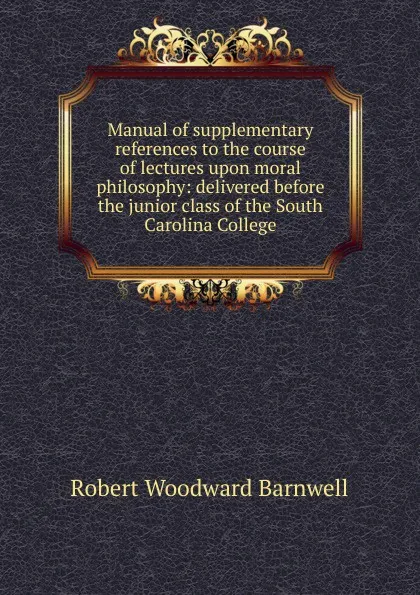 Manual of supplementary references to the course of lectures upon moral philosophy: delivered before the junior class of the South Carolina College

Robert Woodward Barnwell